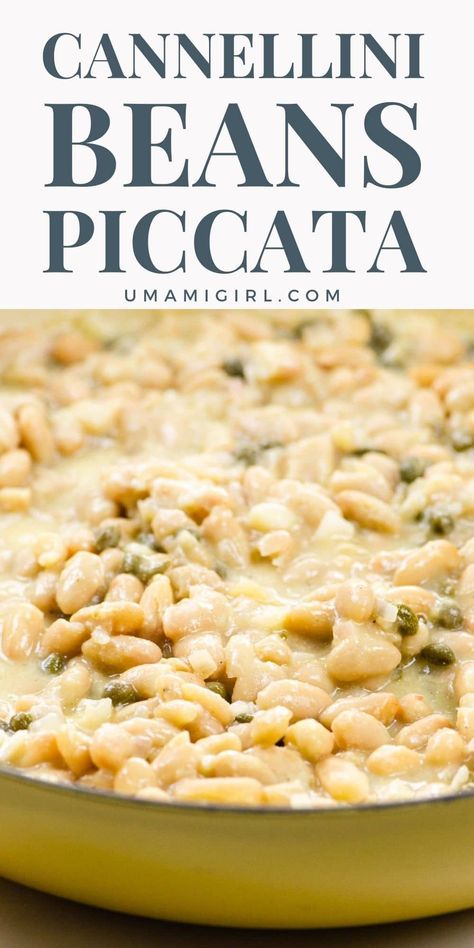 CANNELLINI
BEANS
PICCATA

UMAMIGIRL.COM